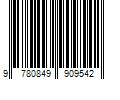 9 780849 909542